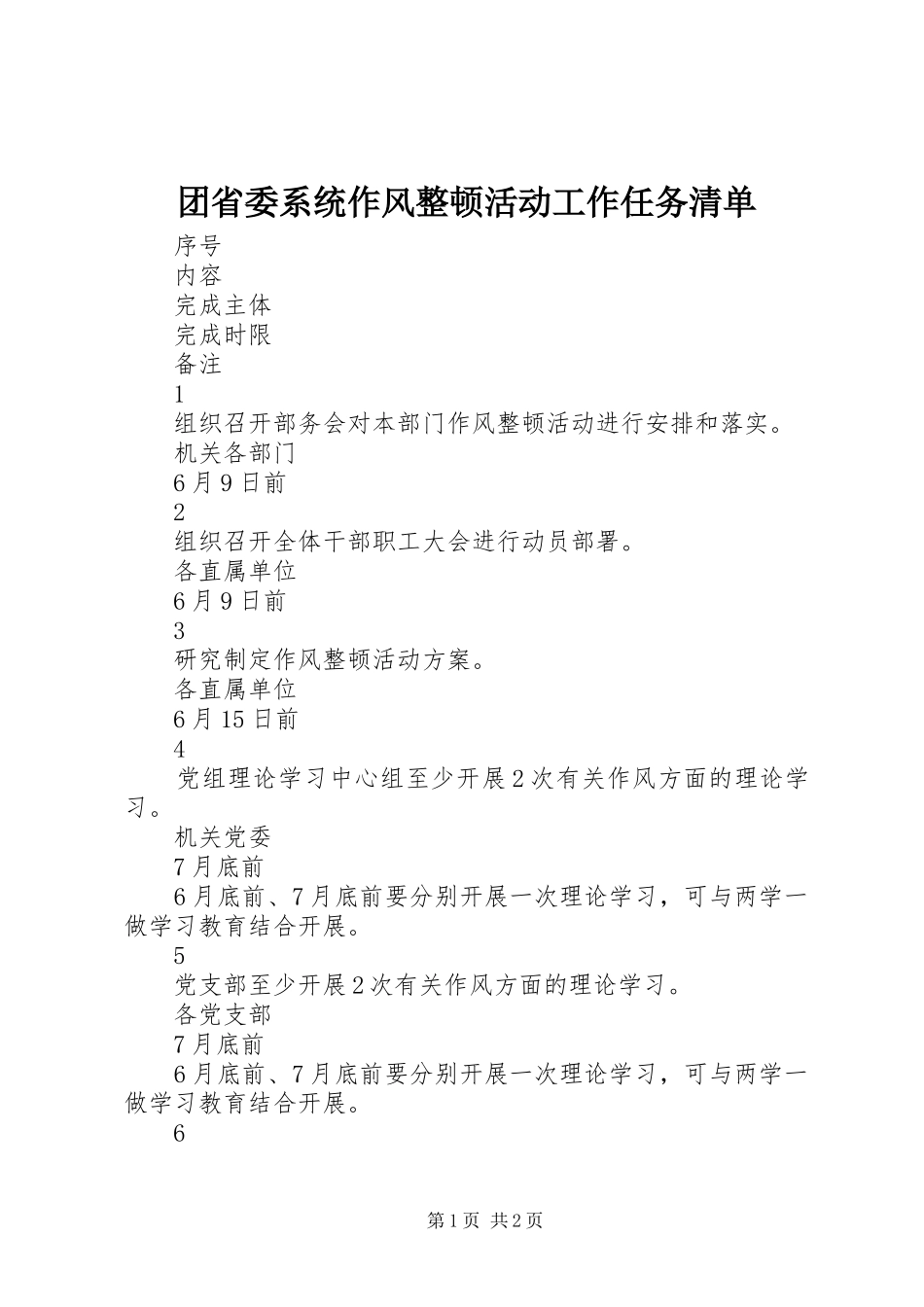 团省委系统作风整顿活动工作任务清单

序号

内容

完成主体

完成时限

备注

1

组织召开部务会对本部门作风整顿活动进行安排和落实。

机关各部门

6月9日前

2

组织召开全体干部职工大会进行动员部署。

各直属单位

6月9日前

3

研究制定作风整顿活动方案。

各直属单位

6月15日前

4

党组理论学习中心组至少开展2次有关作风方面的理论学习。

机关党委

7月底前

6月底前、7月底前要分别开展一次理论学习，可与两学一做学习教育结合开展。

5

党支部至少开展2次有关作风方面的理论学习。

各党支部

7月底前

6月底前、7月底前要分别开展一次理论学习，可与两学一做学习教育结合开展。

6

第1页 共2页